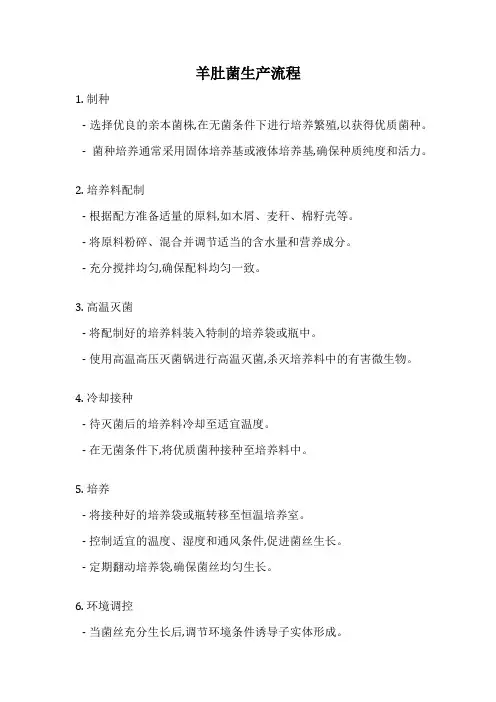 羊肚菌生产流程

1. 制种

- 选择优良的亲本菌株,在无菌条件下进行培养繁殖,以获得优质菌种。

- 菌种培养通常采用固体培养基或液体培养基,确保种质纯度和活力。

2. 培养料配制

- 根据配方准备适量的原料,如木屑、麦秆、棉籽壳等。

- 将原料粉碎、混合并调节适当的含水量和营养成分。

- 充分搅拌均匀,确保配料均匀一致。

3. 高温灭菌

- 将配制好的培养料装入特制的培养袋或瓶中。

- 使用高温高压灭菌锅进行高温灭菌,杀灭培养料中的有害微生物。

4. 冷却接种

- 待灭菌后的培养料冷却至适宜温度。

- 在无菌条件下,将优质菌种接种至培养料中。

5. 培养

- 将接种好的培养袋或瓶转移至恒温培养室。

- 控制适宜的温度、湿度和通风条件,促进菌丝生长。

- 定期翻动培养袋,确保菌丝均匀生长。

6. 环境调控

- 当菌丝充分生长后,调节环境条件诱导子实体形成。